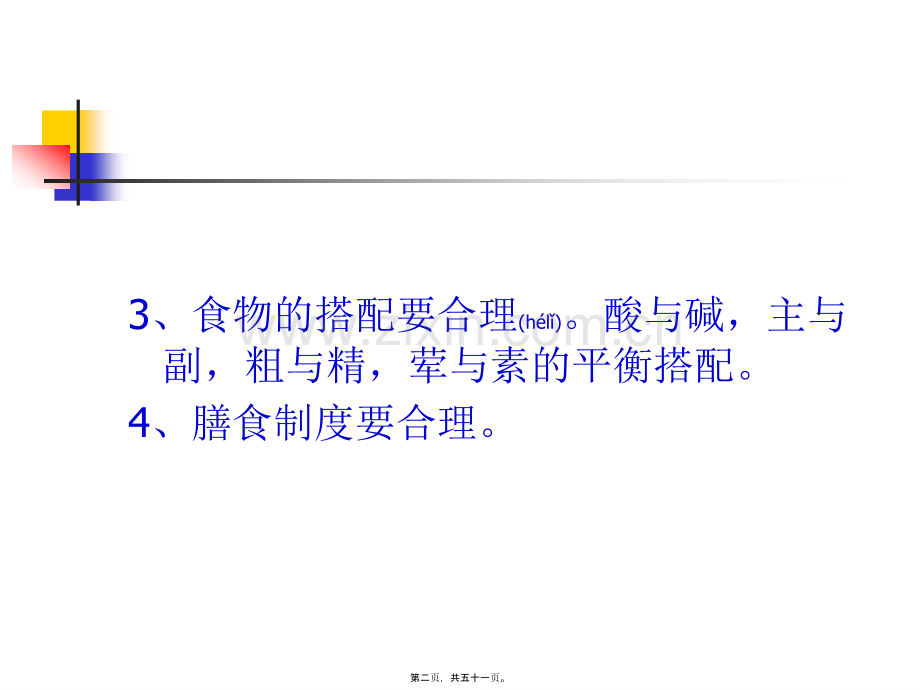 3、食物的搭配要合理(hélǐ)。酸与碱，主与副，粗与精，荤与素的平衡搭配。

4、膳食制度要合理。

第二页，共五十一页。

www.zixin.com.cn